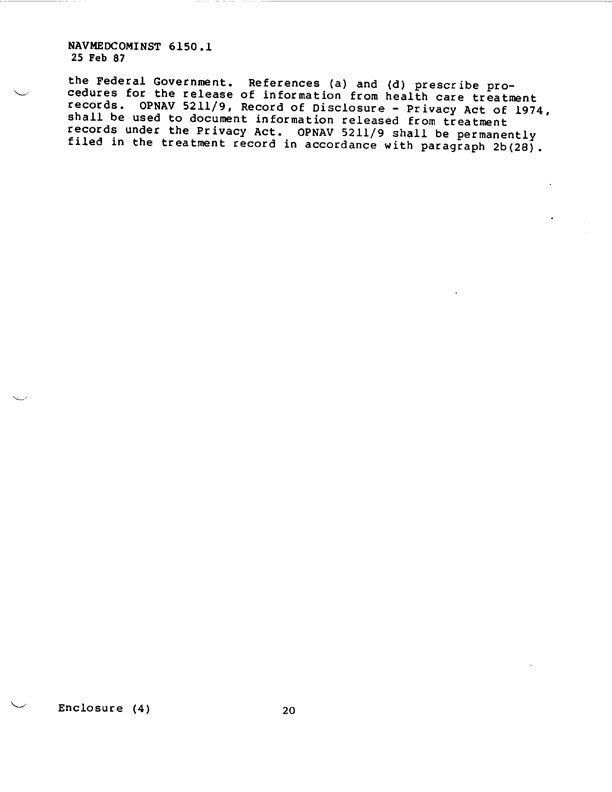 NAVMEDCOMINST 6150.1
25 Feb 87

the Federal Government. References (a) and (d) prescribe procedures for the release of information from health care treatment records. OPNAV 5211/9, Record of Disclosure - Privacy Act of 1974, shall be used to document information released from treatment records under the Privacy Act. OPNAV 5211/9 shall be permanently filed in the treatment record in accordance with paragraph 2b(28).

Enclosure (4)

20